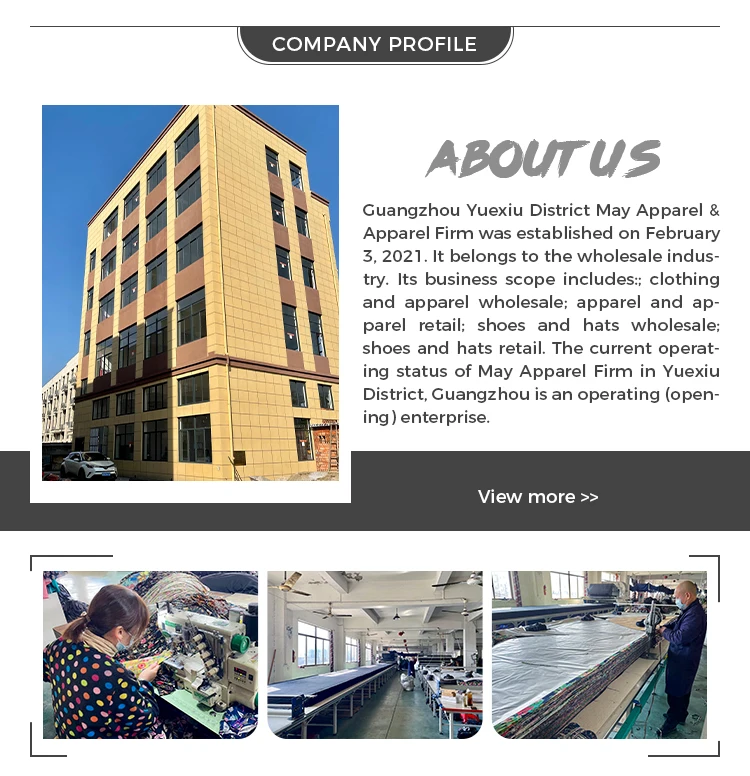 COMPANY PROFILE

ABOUT US

Guangzhou Yuexiu District May Apparel & Apparel Firm was established on February 3, 2021. It belongs to the wholesale industry. Its business scope includes:; clothing and apparel wholesale; apparel and apparel retail; shoes and hats wholesale; shoes and hats retail. The current operating status of May Apparel Firm in Yuexiu District, Guangzhou is an operating (opening) enterprise.

View more >>